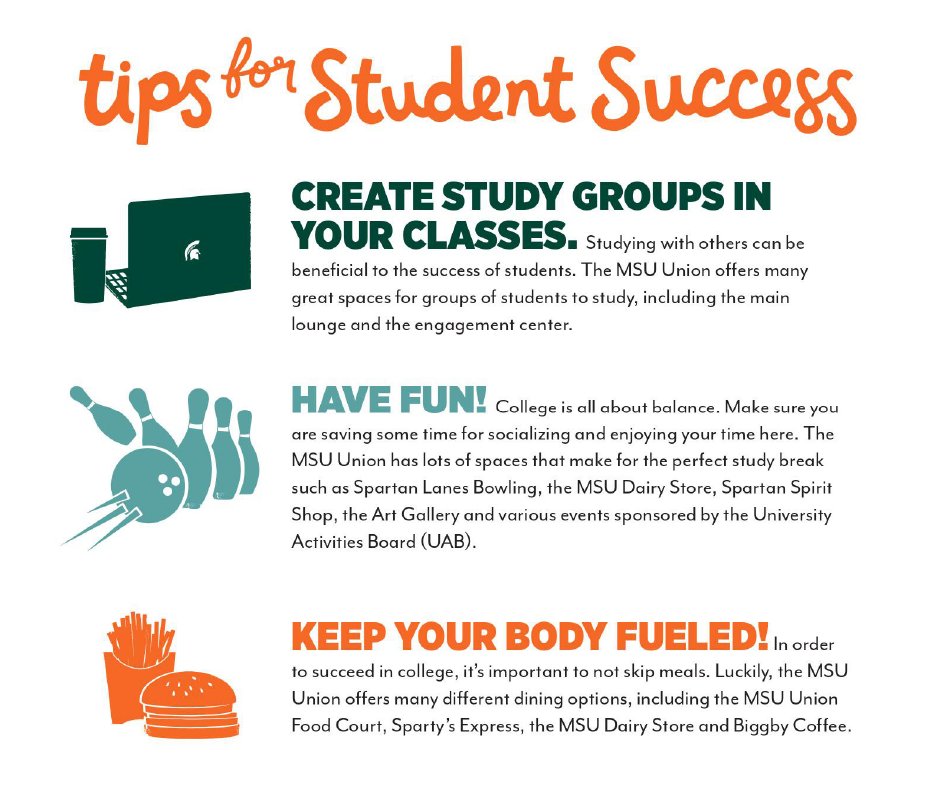 tips for Student Success

CREATE STUDY GROUPS IN YOUR CLASSES. Studying with others can be beneficial to the success of students. The MSU Union offers many great spaces for groups of students to study, including the main lounge and the engagement center.

HAVE FUN! College is all about balance. Make sure you are saving some time for socializing and enjoying your time here. The MSU Union has lots of spaces that make for the perfect study break such as Spartan Lanes Bowling, the MSU Dairy Store, Spartan Spirit Shop, the Art Gallery and various events sponsored by the University Activities Board (UAB).

KEEP YOUR BODY FUELED! In order to succeed in college, it's important to not skip meals. Luckily, the MSU Union offers many different dining options, including the MSU Union Food Court, Sparty's Express, the MSU Dairy Store and Biggby Coffee.